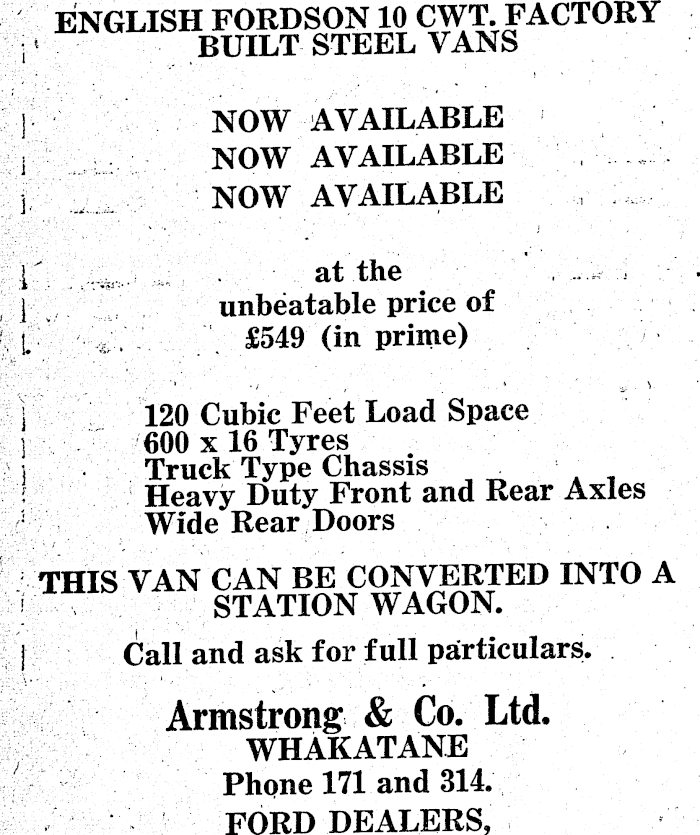 ENGLISH FORDSON 10 CWT. FACTORY BUILT STEEL VANS

NOW AVAILABLE
NOW AVAILABLE
NOW AVAILABLE

at the
unbeatable price of
£549 (in prime)

120 Cubic Feet Load Space
600 x 16 Tyres
Truck Type Chassis
Heavy Duty Front and Rear Axles
Wide Rear Doors

THIS VAN CAN BE CONVERTED INTO A STATION WAGON.

Call and ask for full particulars.

Armstrong & Co. Ltd.
WHAKATANE
Phone 171 and 314.
FORD DEALERS,